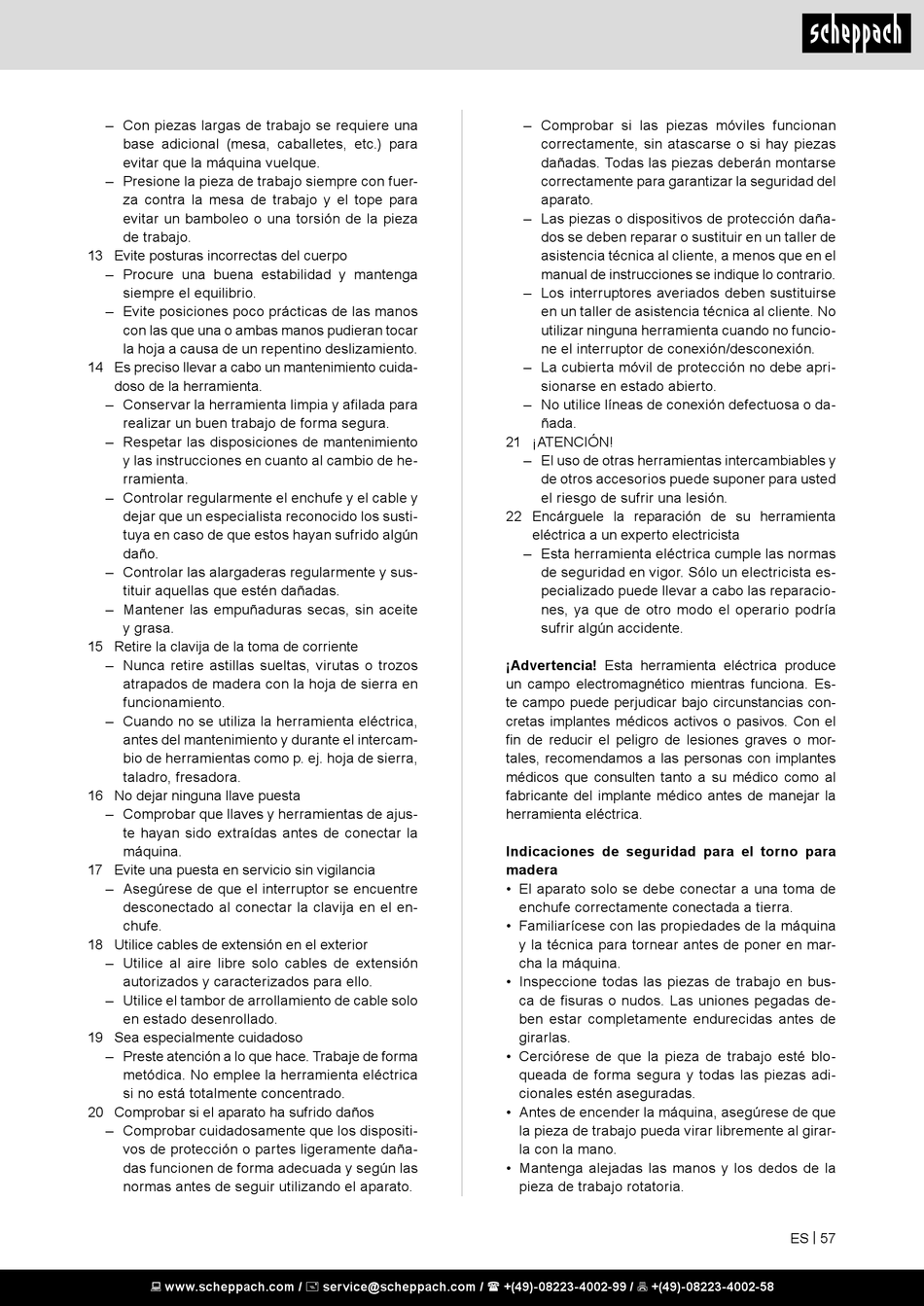 scheppach

– Con piezas largas de trabajo se requiere una base adicional (mesa, caballetes, etc.) para evitar que la máquina vuelque.
– Presione la pieza de trabajo siempre con fuerza contra la mesa de trabajo y el tope para evitar un bamboleo o una torsión de la pieza de trabajo.
13 Evite posturas incorrectas del cuerpo
– Procure una buena estabilidad y mantenga siempre el equilibrio.
– Evite posiciones poco prácticas de las manos con las que una o ambas manos pudieran tocar la hoja a causa de un repentino deslizamiento.
14 Es preciso llevar a cabo un mantenimiento cuidadoso de la herramienta.
– Conservar la herramienta limpia y afilada para realizar un buen trabajo de forma segura.
– Respetar las disposiciones de mantenimiento y las instrucciones en cuanto al cambio de herramienta.
– Controlar regularmente el enchufe y el cable y dejar que un especialista reconocido los sustituya en caso de que estos hayan sufrido algún daño.
– Controlar las alargaderas regularmente y sustituir aquellas que estén dañadas.
– Mantener las empuñaduras secas, sin aceite y grasa.
15 Retire la clavija de la toma de corriente
– Nunca retire astillas sueltas, virutas o trozos atrapados de madera con la hoja de sierra en funcionamiento.
– Cuando no se utiliza la herramienta eléctrica, antes del mantenimiento y durante el intercambio de herramientas como p. ej. hoja de sierra, taladro, fresadora.
16 No dejar ninguna llave puesta
– Comprobar que llaves y herramientas de ajuste hayan sido extraídas antes de conectar la máquina.
17 Evite una puesta en servicio sin vigilancia
– Asegúrese de que el interruptor se encuentre desconectado al conectar la clavija en el enchufe.
18 Utilice cables de extensión en el exterior
– Utilice al aire libre solo cables de extensión autorizados y caracterizados para ello.
– Utilice el tambor de arrollamiento de cable solo en estado desenrollado.
19 Sea especialmente cuidadoso
– Preste atención a lo que hace. Trabaje de forma metódica. No emplee la herramienta eléctrica si no está totalmente concentrado.
20 Comprobar si el aparato ha sufrido daños
– Comprobar cuidadosamente que los dispositivos de protección o partes ligeramente dañadas funcionen de forma adecuada y según las normas antes de seguir utilizando el aparato.
– Comprobar si las piezas móviles funcionan correctamente, sin atascarse o si hay piezas dañadas. Todas las piezas deberán montarse correctamente para garantizar la seguridad del aparato.
– Las piezas o dispositivos de protección dañados se deben reparar o sustituir en un taller de asistencia técnica al cliente, a menos que en el manual de instrucciones se indique lo contrario.
– Los interruptores averiados deben sustituirse en un taller de asistencia técnica al cliente. No utilizar ninguna herramienta cuando no funcione el interruptor de conexión/desconexión.
– La cubierta móvil de protección no debe aprisionarse en estado abierto.
– No utilice líneas de conexión defectuosa o dañada.
21 ¡ATENCIÓN!
– El uso de otras herramientas intercambiables y de otros accesorios puede suponer para usted el riesgo de sufrir una lesión.
22 Encárguele la reparación de su herramienta eléctrica a un experto electricista
– Esta herramienta eléctrica cumple las normas de seguridad en vigor. Sólo un electricista especializado puede llevar a cabo las reparaciones, ya que de otro modo el operario podría sufrir algún accidente.

¡Advertencia! Esta herramienta eléctrica produce un campo electromagnético mientras funciona. Este campo puede perjudicar bajo circunstancias concretas implantes médicos activos o pasivos. Con el fin de reducir el peligro de lesiones graves o mortales, recomendamos a las personas con implantes médicos que consulten tanto a su médico como al fabricante del implante médico antes de manejar la herramienta eléctrica.

Indicaciones de seguridad para el torno para madera
• El aparato solo se debe conectar a una toma de enchufe correctamente conectada a tierra.
• Familiarícese con las propiedades de la máquina y la técnica para tornear antes de poner en marcha la máquina.
• Inspeccione todas las piezas de trabajo en busca de fisuras o nudos. Las uniones pegadas deben estar completamente endurecidas antes de girarlas.
• Cerciórese de que la pieza de trabajo esté bloqueada de forma segura y todas las piezas adicionales estén aseguradas.
• Antes de encender la máquina, asegúrese de que la pieza de trabajo pueda virar libremente al girarla con la mano.
• Mantenga alejadas las manos y los dedos de la pieza de trabajo rotatoria.

ES | 57

www.scheppach.com / service@scheppach.com / +(49)-08223-4002-99 / +(49)-08223-4002-58